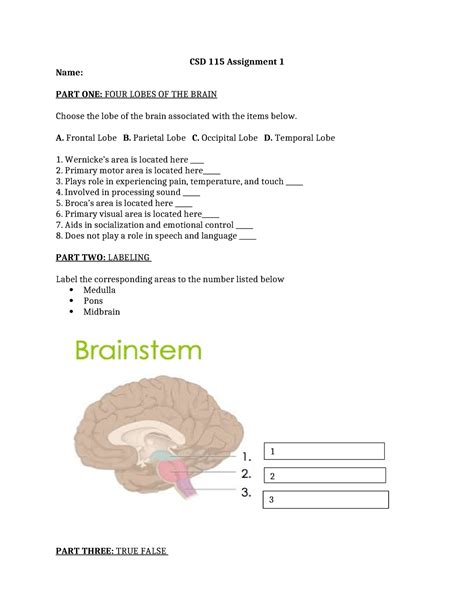 CSD 115 Assignment 1

Name:

PART ONE: FOUR LOBES OF THE BRAIN

Choose the lobe of the brain associated with the items below.

A. Frontal Lobe B. Parietal Lobe C. Occipital Lobe D. Temporal Lobe

1. Wernicke's area is located here ____
2. Primary motor area is located here____
3. Plays role in experiencing pain, temperature, and touch ____
4. Involved in processing sound ____
5. Broca's area is located here ____
6. Primary visual area is located here____
7. Aids in socialization and emotional control ____
8. Does not play a role in speech and language ____

PART TWO: LABELING

Label the corresponding areas to the number listed below
• Medulla
• Pons
• Midbrain

Brainstem

1.
2.
3.

1
2
3

PART THREE: TRUE FALSE